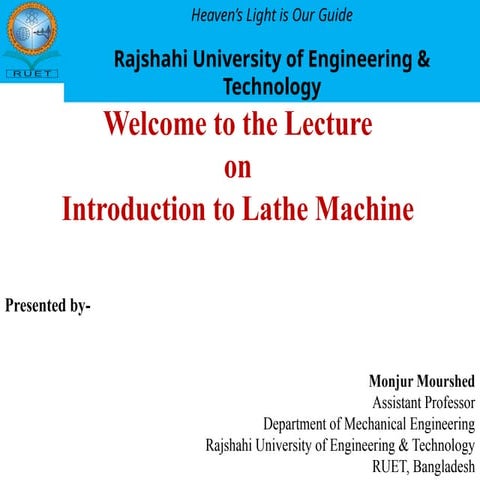 RUET

Heaven's Light is Our Guide

Rajshahi University of Engineering & Technology

Welcome to the Lecture
on
Introduction to Lathe Machine

Presented by-

Monjur Mourshed
Assistant Professor
Department of Mechanical Engineering
Rajshahi University of Engineering & Technology
RUET, Bangladesh